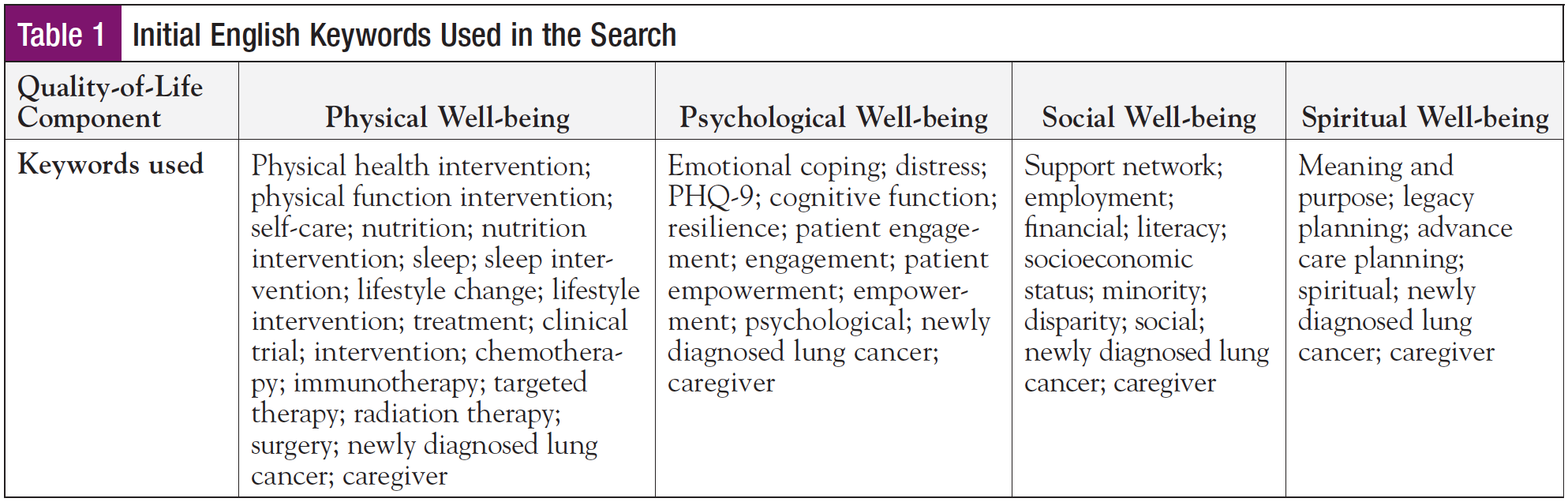 Table 1 Initial English Keywords Used in the Search

| Quality-of-Life Component | Physical Well-being | Psychological Well-being | Social Well-being | Spiritual Well-being |
|---|---|---|---|---|
| Keywords used | Physical health intervention; physical function intervention; self-care; nutrition; nutrition intervention; sleep; sleep intervention; lifestyle change; lifestyle intervention; treatment; clinical trial; intervention; chemotherapy; immunotherapy; targeted therapy; radiation therapy; surgery; newly diagnosed lung cancer; caregiver | Emotional coping; distress; PHQ-9; cognitive function; resilience; patient engagement; engagement; patient empowerment; empowerment; psychological; newly diagnosed lung cancer; caregiver | Support network; employment; financial; literacy; socioeconomic status; minority; disparity; social; newly diagnosed lung cancer; caregiver | Meaning and purpose; legacy planning; advance care planning; spiritual; newly diagnosed lung cancer; caregiver |